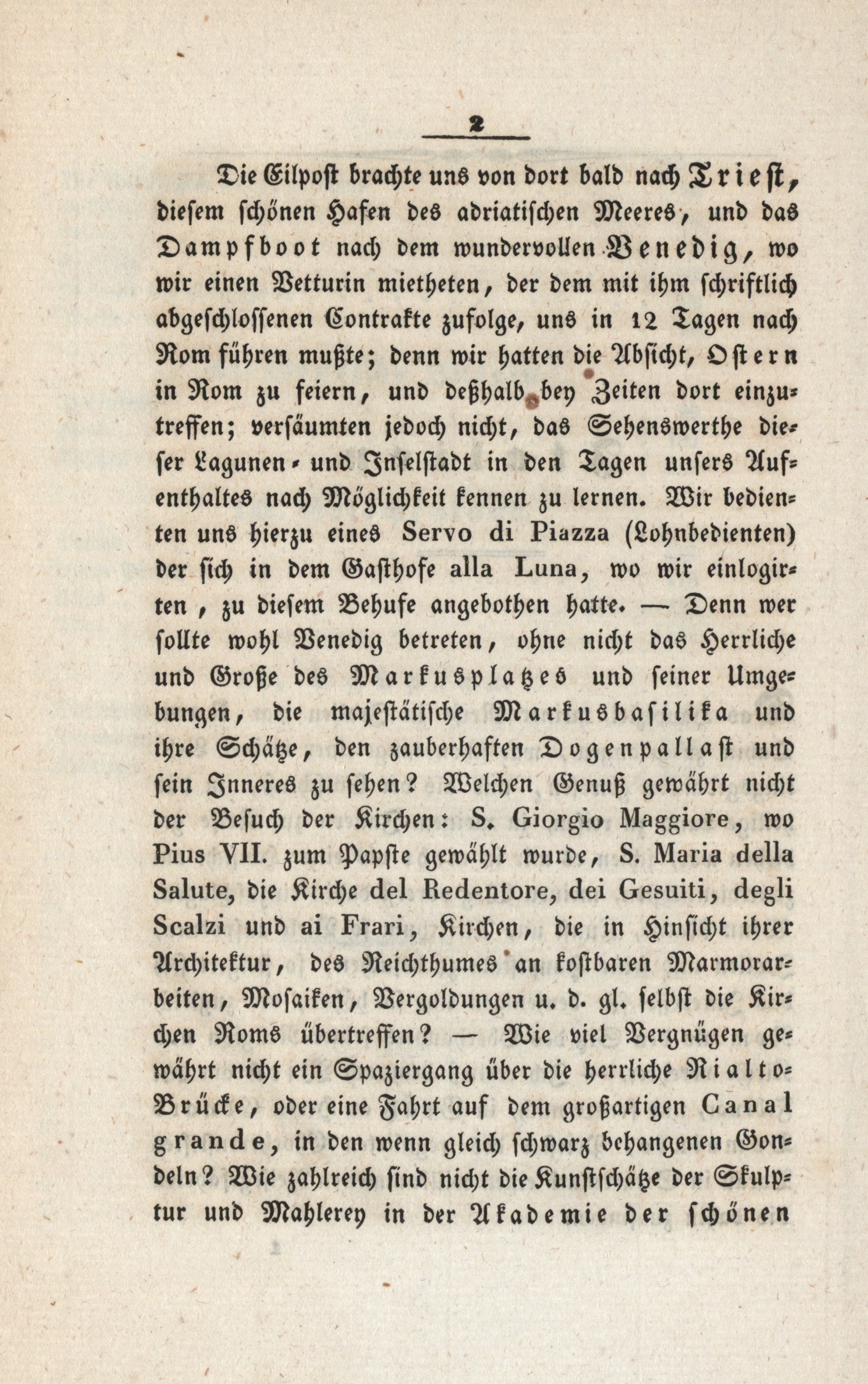 2

Die Eilpost brachte uns von dort bald nach Triest, diesem schönen Hafen des adriatischen Meeres, und das Dampfboot nach dem wundervollen Venedig, wo wir einen Vetturin mietheten, der dem mit ihm schriftlich abgeschlossenen Contrakte zufolge, uns in 12 Tagen nach Rom führen mußte; denn wir hatten die Absicht, Ostern in Rom zu feiern, und deßhalb bey Zeiten dort einzutreffen; versäumten jedoch nicht, das Sehenswerthe dieser Lagunen- und Inselstadt in den Tagen unsers Aufenthaltes nach Möglichkeit kennen zu lernen. Wir bedienten uns hierzu eines Servo di Piazza (Lohnbedienten) der sich in dem Gasthofe alla Luna, wo wir einlogirten, zu diesem Behufe angebothen hatte. — Denn wer sollte wohl Venedig betreten, ohne nicht das Herrliche und Große des Markusplatzes und seiner Umgebungen, die majestätische Markusbasilika und ihre Schätze, den zauberhaften Dogenpallast und sein Inneres zu sehen? Welchen Genuß gewährt nicht der Besuch der Kirchen: S. Giorgio Maggiore, wo Pius VII. zum Papste gewählt wurde, S. Maria della Salute, die Kirche del Redentore, dei Gesuiti, degli Scalzi und ai Frari, Kirchen, die in Hinsicht ihrer Architektur, des Reichthumes an kostbaren Marmorarbeiten, Mosaiken, Vergoldungen u. d. gl. selbst die Kirchen Roms übertreffen? — Wie viel Vergnügen gewährt nicht ein Spaziergang über die herrliche Rialto-Brücke, oder eine Fahrt auf dem großartigen Canal grande, in den wenn gleich schwarz behangenen Gondeln? Wie zahlreich sind nicht die Kunstschätze der Skulptur und Mahlerey in der Akademie der schönen